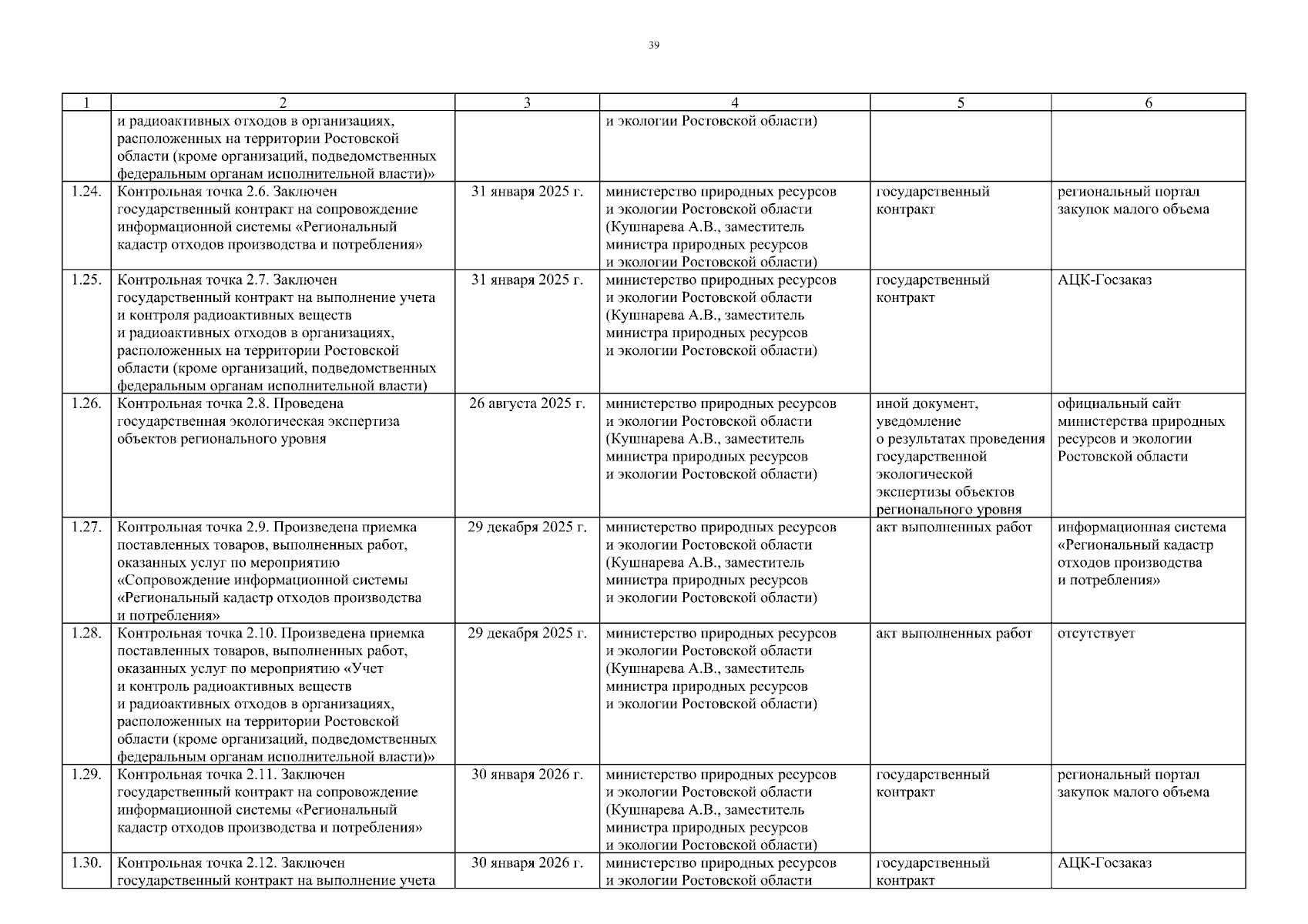 39

| 1 | 2 | 3 | 4 | 5 | 6 |
|---|---|---|---|---|---|
| | и радиоактивных отходов в организациях, расположенных на территории Ростовской области (кроме организаций, подведомственных федеральным органам исполнительной власти)» | | и экологии Ростовской области) | | |
| 1.24. | Контрольная точка 2.6. Заключен государственный контракт на сопровождение информационной системы «Региональный кадастр отходов производства и потребления» | 31 января 2025 г. | министерство природных ресурсов и экологии Ростовской области (Кушнарева А.В., заместитель министра природных ресурсов и экологии Ростовской области) | государственный контракт | региональный портал закупок малого объема |
| 1.25. | Контрольная точка 2.7. Заключен государственный контракт на выполнение учета и контроля радиоактивных веществ и радиоактивных отходов в организациях, расположенных на территории Ростовской области (кроме организаций, подведомственных федеральным органам исполнительной власти) | 31 января 2025 г. | министерство природных ресурсов и экологии Ростовской области (Кушнарева А.В., заместитель министра природных ресурсов и экологии Ростовской области) | государственный контракт | АЦК-Госзаказ |
| 1.26. | Контрольная точка 2.8. Проведена государственная экологическая экспертиза объектов регионального уровня | 26 августа 2025 г. | министерство природных ресурсов и экологии Ростовской области (Кушнарева А.В., заместитель министра природных ресурсов и экологии Ростовской области) | иной документ, уведомление о результатах проведения государственной экологической экспертизы объектов регионального уровня | официальный сайт министерства природных ресурсов и экологии Ростовской области |
| 1.27. | Контрольная точка 2.9. Произведена приемка поставленных товаров, выполненных работ, оказанных услуг по мероприятию «Сопровождение информационной системы «Региональный кадастр отходов производства и потребления» | 29 декабря 2025 г. | министерство природных ресурсов и экологии Ростовской области (Кушнарева А.В., заместитель министра природных ресурсов и экологии Ростовской области) | акт выполненных работ | информационная система «Региональный кадастр отходов производства и потребления» |
| 1.28. | Контрольная точка 2.10. Произведена приемка поставленных товаров, выполненных работ, оказанных услуг по мероприятию «Учет и контроль радиоактивных веществ и радиоактивных отходов в организациях, расположенных на территории Ростовской области (кроме организаций, подведомственных федеральным органам исполнительной власти)» | 29 декабря 2025 г. | министерство природных ресурсов и экологии Ростовской области (Кушнарева А.В., заместитель министра природных ресурсов и экологии Ростовской области) | акт выполненных работ | отсутствует |
| 1.29. | Контрольная точка 2.11. Заключен государственный контракт на сопровождение информационной системы «Региональный кадастр отходов производства и потребления» | 30 января 2026 г. | министерство природных ресурсов и экологии Ростовской области (Кушнарева А.В., заместитель министра природных ресурсов и экологии Ростовской области) | государственный контракт | региональный портал закупок малого объема |
| 1.30. | Контрольная точка 2.12. Заключен государственный контракт на выполнение учета | 30 января 2026 г. | министерство природных ресурсов и экологии Ростовской области | государственный контракт | АЦК-Госзаказ |